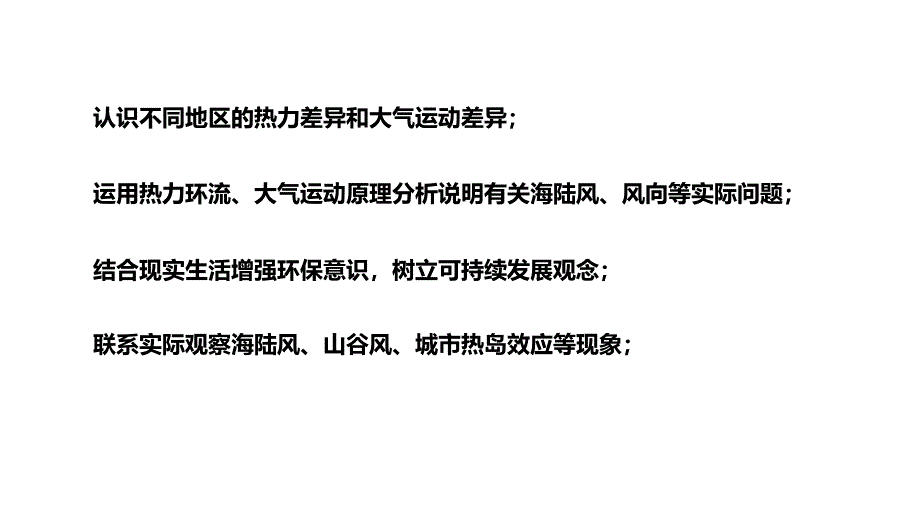 认识不同地区的热力差异和大气运动差异；

运用热力环流、大气运动原理分析说明有关海陆风、风向等实际问题；

结合现实生活增强环保意识，树立可持续发展观念；

联系实际观察海陆风、山谷风、城市热岛效应等现象；